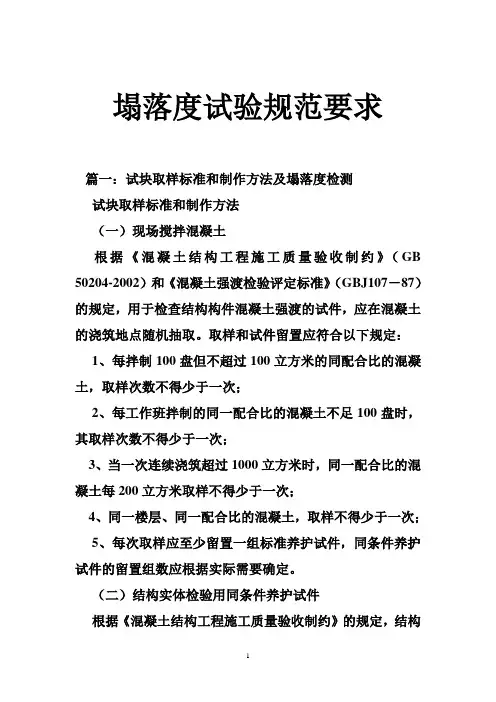 塌落度试验规范要求

篇一：试块取样标准和制作方法及塌落度检测

试块取样标准和制作方法

（一）现场搅拌混凝土

根据《混凝土结构工程施工质量验收制约》（GB 50204-2002）和《混凝土强渡检验评定标准》（GBJ107－87）的规定，用于检查结构构件混凝土强渡的试件，应在混凝土的浇筑地点随机抽取。取样和试件留置应符合以下规定：

1、每拌制100盘但不超过100立方米的同配合比的混凝土，取样次数不得少于一次；

2、每工作班拌制的同一配合比的混凝土不足100盘时，其取样次数不得少于一次；

3、当一次连续浇筑超过1000立方米时，同一配合比的混凝土每200立方米取样不得少于一次；

4、同一楼层、同一配合比的混凝土，取样不得少于一次；

5、每次取样应至少留置一组标准养护试件，同条件养护试件的留置组数应根据实际需要确定。

（二）结构实体检验用同条件养护试件

根据《混凝土结构工程施工质量验收制约》的规定，结构

1